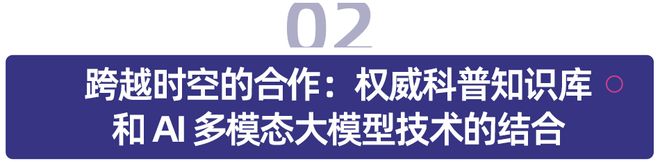 02

跨越时空的合作：权威科普知识库和 AI 多模态大模型技术的结合